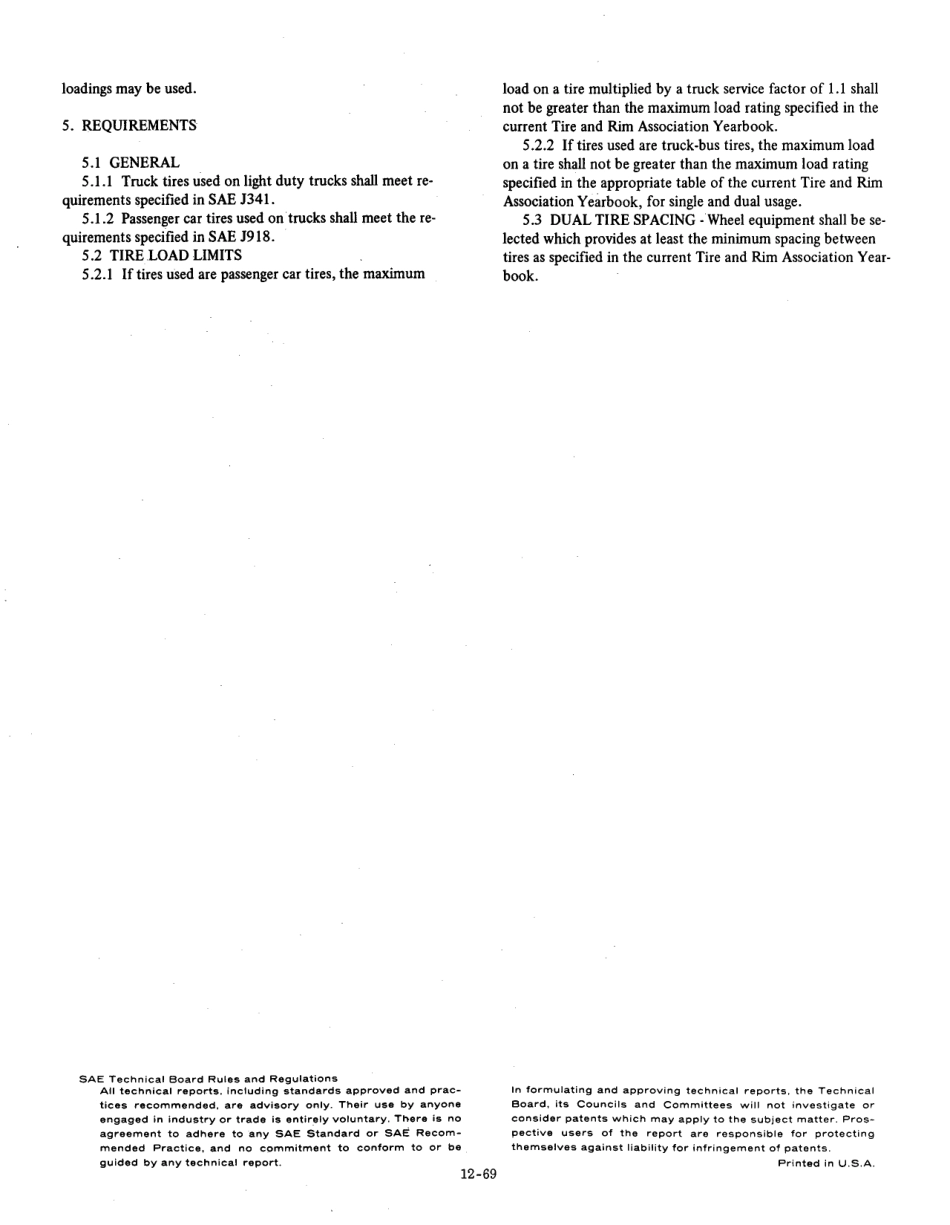 loadings may be used.

5. REQUIREMENTS

5.1 GENERAL

5.1.1 Truck tires used on light duty trucks shall meet requirements specified in SAE J341.

5.1.2 Passenger car tires used on trucks shall meet the requirements specified in SAE J918.

5.2 TIRE LOAD LIMITS

5.2.1 If tires used are passenger car tires, the maximum load on a tire multiplied by a truck service factor of 1.1 shall not be greater than the maximum load rating specified in the current Tire and Rim Association Yearbook.

5.2.2 If tires used are truck-bus tires, the maximum load on a tire shall not be greater than the maximum load rating specified in the appropriate table of the current Tire and Rim Association Yearbook, for single and dual usage.

5.3 DUAL TIRE SPACING - Wheel equipment shall be selected which provides at least the minimum spacing between tires as specified in the current Tire and Rim Association Yearbook.

SAE Technical Board Rules and Regulations
All technical reports, including standards approved and practices recommended, are advisory only. Their use by anyone engaged in industry or trade is entirely voluntary. There is no agreement to adhere to any SAE Standard or SAE Recommended Practice, and no commitment to conform to or be guided by any technical report.

In formulating and approving technical reports, the Technical Board, its Councils and Committees will not investigate or consider patents which may apply to the subject matter. Prospective users of the report are responsible for protecting themselves against liability for infringement of patents.

Printed in U.S.A.

12-69